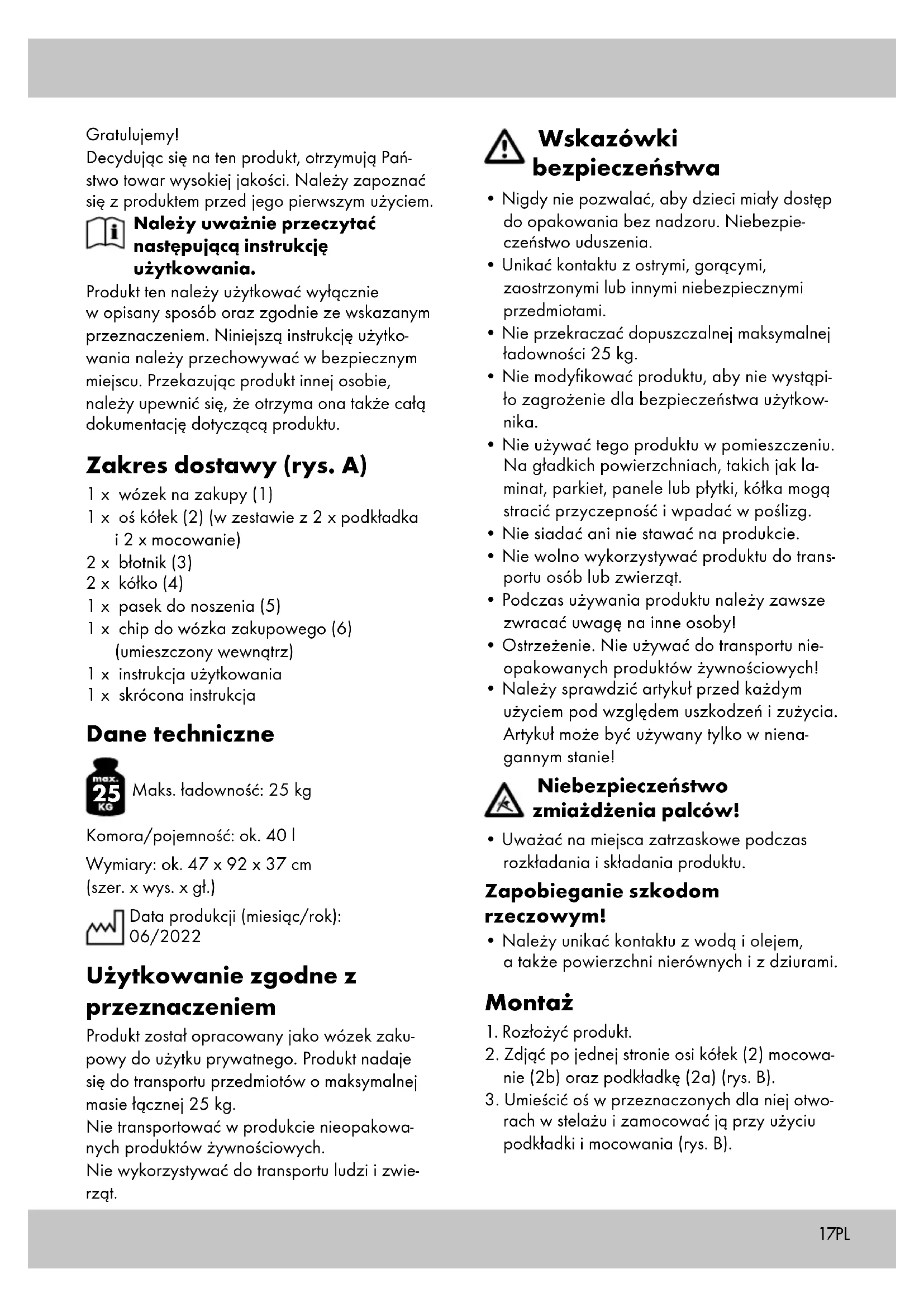 Gratulujemy!
Decydując się na ten produkt, otrzymują Państwo towar wysokiej jakości. Należy zapoznać się z produktem przed jego pierwszym użyciem.

Należy uważnie przeczytać następującą instrukcję użytkowania.

Produkt ten należy użytkować wyłącznie w opisany sposób oraz zgodnie ze wskazanym przeznaczeniem. Niniejszą instrukcję użytkowania należy przechowywać w bezpiecznym miejscu. Przekazując produkt innej osobie, należy upewnić się, że otrzyma ona także całą dokumentację dotyczącą produktu.

Zakres dostawy (rys. A)

1 x wózek na zakupy (1)
1 x oś kółek (2) (w zestawie z 2 x podkładka i 2 x mocowanie)
2 x błotnik (3)
2 x kółko (4)
1 x pasek do noszenia (5)
1 x chip do wózka zakupowego (6) (umieszczony wewnątrz)
1 x instrukcja użytkowania
1 x skrócona instrukcja

Dane techniczne

max. 25 KG Maks. ładowność: 25 kg

Komora/pojemność: ok. 40 l

Wymiary: ok. 47 x 92 x 37 cm (szer. x wys. x gł.)

Data produkcji (miesiąc/rok): 06/2022

Użytkowanie zgodne z przeznaczeniem

Produkt został opracowany jako wózek zakupowy do użytku prywatnego. Produkt nadaje się do transportu przedmiotów o maksymalnej masie łącznej 25 kg.
Nie transportować w produkcie nieopakowanych produktów żywnościowych.
Nie wykorzystywać do transportu ludzi i zwierząt.

Wskazówki bezpieczeństwa

• Nigdy nie pozwalać, aby dzieci miały dostęp do opakowania bez nadzoru. Niebezpieczeństwo uduszenia.
• Unikać kontaktu z ostrymi, gorącymi, zaostrzonymi lub innymi niebezpiecznymi przedmiotami.
• Nie przekraczać dopuszczalnej maksymalnej ładowności 25 kg.
• Nie modyfikować produktu, aby nie wystąpiło zagrożenie dla bezpieczeństwa użytkownika.
• Nie używać tego produktu w pomieszczeniu. Na gładkich powierzchniach, takich jak laminat, parkiet, panele lub płytki, kółka mogą stracić przyczepność i wpadać w poślizg.
• Nie siadać ani nie stawać na produkcie.
• Nie wolno wykorzystywać produktu do transportu osób lub zwierząt.
• Podczas używania produktu należy zawsze zwracać uwagę na inne osoby!
• Ostrzeżenie. Nie używać do transportu nieopakowanych produktów żywnościowych!
• Należy sprawdzić artykuł przed każdym użyciem pod względem uszkodzeń i zużycia. Artykuł może być używany tylko w nienagannym stanie!

Niebezpieczeństwo zmiażdżenia palców!

• Uważać na miejsca zatrzaskowe podczas rozkładania i składania produktu.

Zapobieganie szkodom rzeczowym!

• Należy unikać kontaktu z wodą i olejem, a także powierzchni nierównych i z dziurami.

Montaż

1. Rozłożyć produkt.
2. Zdjąć po jednej stronie osi kółek (2) mocowanie (2b) oraz podkładkę (2a) (rys. B).
3. Umieścić oś w przeznaczonych dla niej otworach w stelażu i zamocować ją przy użyciu podkładki i mocowania (rys. B).

17PL